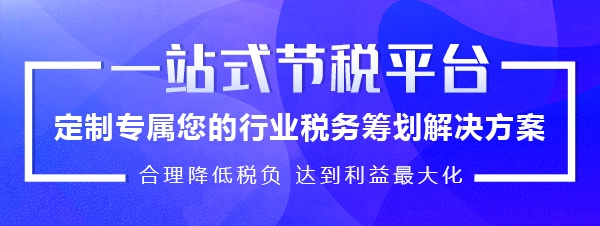 一站式节税平台

定制专属您的行业税务筹划解决方案

合理降低税负 达到利益最大化